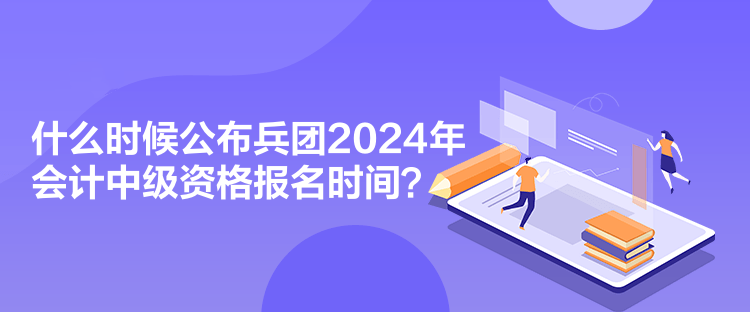 什么时候公布兵团2024年会计中级资格报名时间？